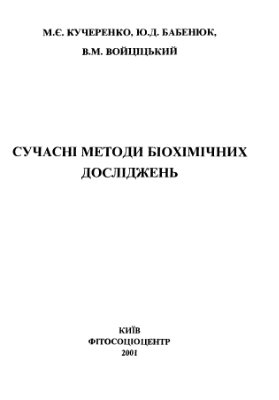 М.Є. КУЧЕРЕНКО, Ю.Д. БАБЕНЮК, В.М. ВОЙЦІЦЬКИЙ

СУЧАСНІ МЕТОДИ БІОХІМІЧНИХ ДОСЛІДЖЕНЬ

КИЇВ
ФІТОСОЦІОЦЕНТР
2001